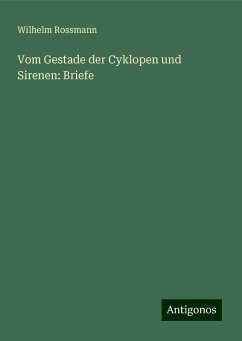 Wilhelm Rossmann

Vom Gestade der Cyklopen und Sirenen: Briefe

Antigonos